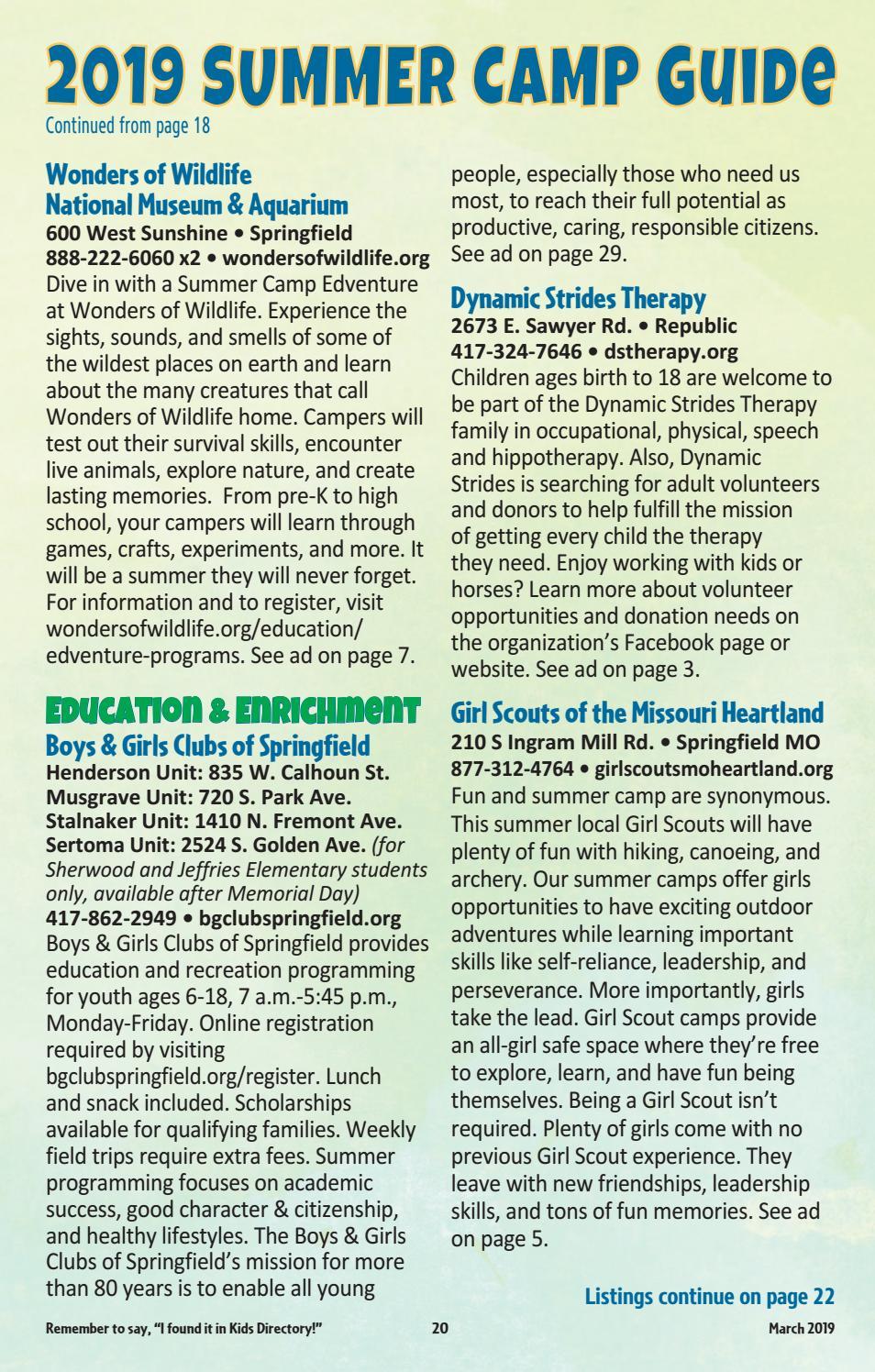 2019 SUMMER CAMP GUIDE
Continued from page 18

Wonders of Wildlife National Museum & Aquarium
600 West Sunshine • Springfield
888-222-6060 x2 • wondersofwildlife.org
Dive in with a Summer Camp Edventure at Wonders of Wildlife. Experience the sights, sounds, and smells of some of the wildest places on earth and learn about the many creatures that call Wonders of Wildlife home. Campers will test out their survival skills, encounter live animals, explore nature, and create lasting memories. From pre-K to high school, your campers will learn through games, crafts, experiments, and more. It will be a summer they will never forget. For information and to register, visit wondersofwildlife.org/education/edventure-programs. See ad on page 7.

EDUCATION & ENRICHMENT
Boys & Girls Clubs of Springfield
Henderson Unit: 835 W. Calhoun St.
Musgrave Unit: 720 S. Park Ave.
Stalnaker Unit: 1410 N. Fremont Ave.
Sertoma Unit: 2524 S. Golden Ave. (for Sherwood and Jeffries Elementary students only, available after Memorial Day)
417-862-2949 • bgclubspringfield.org
Boys & Girls Clubs of Springfield provides education and recreation programming for youth ages 6-18, 7 a.m.-5:45 p.m., Monday-Friday. Online registration required by visiting bgclubspringfield.org/register. Lunch and snack included. Scholarships available for qualifying families. Weekly field trips require extra fees. Summer programming focuses on academic success, good character & citizenship, and healthy lifestyles. The Boys & Girls Clubs of Springfield's mission for more than 80 years is to enable all young people, especially those who need us most, to reach their full potential as productive, caring, responsible citizens. See ad on page 29.

Dynamic Strides Therapy
2673 E. Sawyer Rd. • Republic
417-324-7646 • dstherapy.org
Children ages birth to 18 are welcome to be part of the Dynamic Strides Therapy family in occupational, physical, speech and hippotherapy. Also, Dynamic Strides is searching for adult volunteers and donors to help fulfill the mission of getting every child the therapy they need. Enjoy working with kids or horses? Learn more about volunteer opportunities and donation needs on the organization's Facebook page or website. See ad on page 3.

Girl Scouts of the Missouri Heartland
210 S Ingram Mill Rd. • Springfield MO
877-312-4764 • girlscoutsmoheartland.org
Fun and summer camp are synonymous. This summer local Girl Scouts will have plenty of fun with hiking, canoeing, and archery. Our summer camps offer girls opportunities to have exciting outdoor adventures while learning important skills like self-reliance, leadership, and perseverance. More importantly, girls take the lead. Girl Scout camps provide an all-girl safe space where they're free to explore, learn, and have fun being themselves. Being a Girl Scout isn't required. Plenty of girls come with no previous Girl Scout experience. They leave with new friendships, leadership skills, and tons of fun memories. See ad on page 5.

Listings continue on page 22

Remember to say, "I found it in Kids Directory!" 20 March 2019